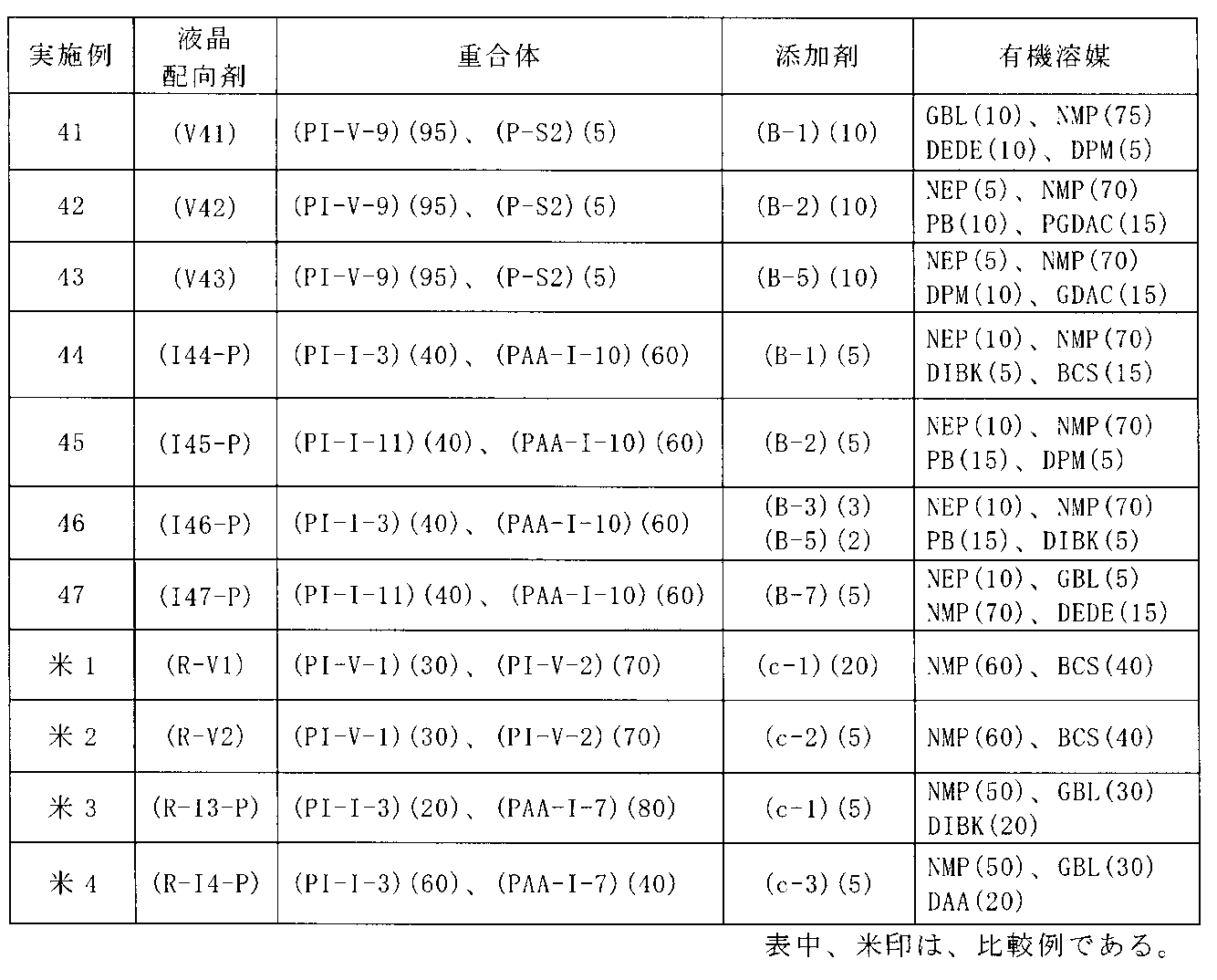 | 実施例 | 液晶配向剤 | 重合体 | 添加剤 | 有機溶媒 |
|---|---|---|---|---|
| 41 | (V41) | (PI-V-9)(95)、(P-S2)(5) | (B-1)(10) | GBL(10)、NMP(75) DEDE(10)、DPM(5) |
| 42 | (V42) | (PI-V-9)(95)、(P-S2)(5) | (B-2)(10) | NEP(5)、NMP(70) PB(10)、PGDAC(15) |
| 43 | (V43) | (PI-V-9)(95)、(P-S2)(5) | (B-5)(10) | NEP(5)、NMP(70) DPM(10)、GDAC(15) |
| 44 | (I44-P) | (PI-I-3)(40)、(PAA-I-10)(60) | (B-1)(5) | NEP(10)、NMP(70) DIBK(5)、BCS(15) |
| 45 | (I45-P) | (PI-I-11)(40)、(PAA-I-10)(60) | (B-2)(5) | NEP(10)、NMP(70) PB(15)、DPM(5) |
| 46 | (I46-P) | (PI-I-3)(40)、(PAA-I-10)(60) | (B-3)(3) (B-5)(2) | NEP(10)、NMP(70) PB(15)、DIBK(5) |
| 47 | (I47-P) | (PI-I-11)(40)、(PAA-I-10)(60) | (B-7)(5) | NEP(10)、GBL(5) NMP(70)、DEDE(15) |
| 米 1 | (R-V1) | (PI-V-1)(30)、(PI-V-2)(70) | (c-1)(20) | NMP(60)、BCS(40) |
| 米 2 | (R-V2) | (PI-V-1)(30)、(PI-V-2)(70) | (c-2)(5) | NMP(60)、BCS(40) |
| 米 3 | (R-I3-P) | (PI-I-3)(20)、(PAA-I-7)(80) | (c-1)(5) | NMP(50)、GBL(30) DIBK(20) |
| 米 4 | (R-I4-P) | (PI-I-3)(60)、(PAA-I-7)(40) | (c-3)(5) | NMP(50)、GBL(30) DAA(20) |

表中、米印は、比較例である。